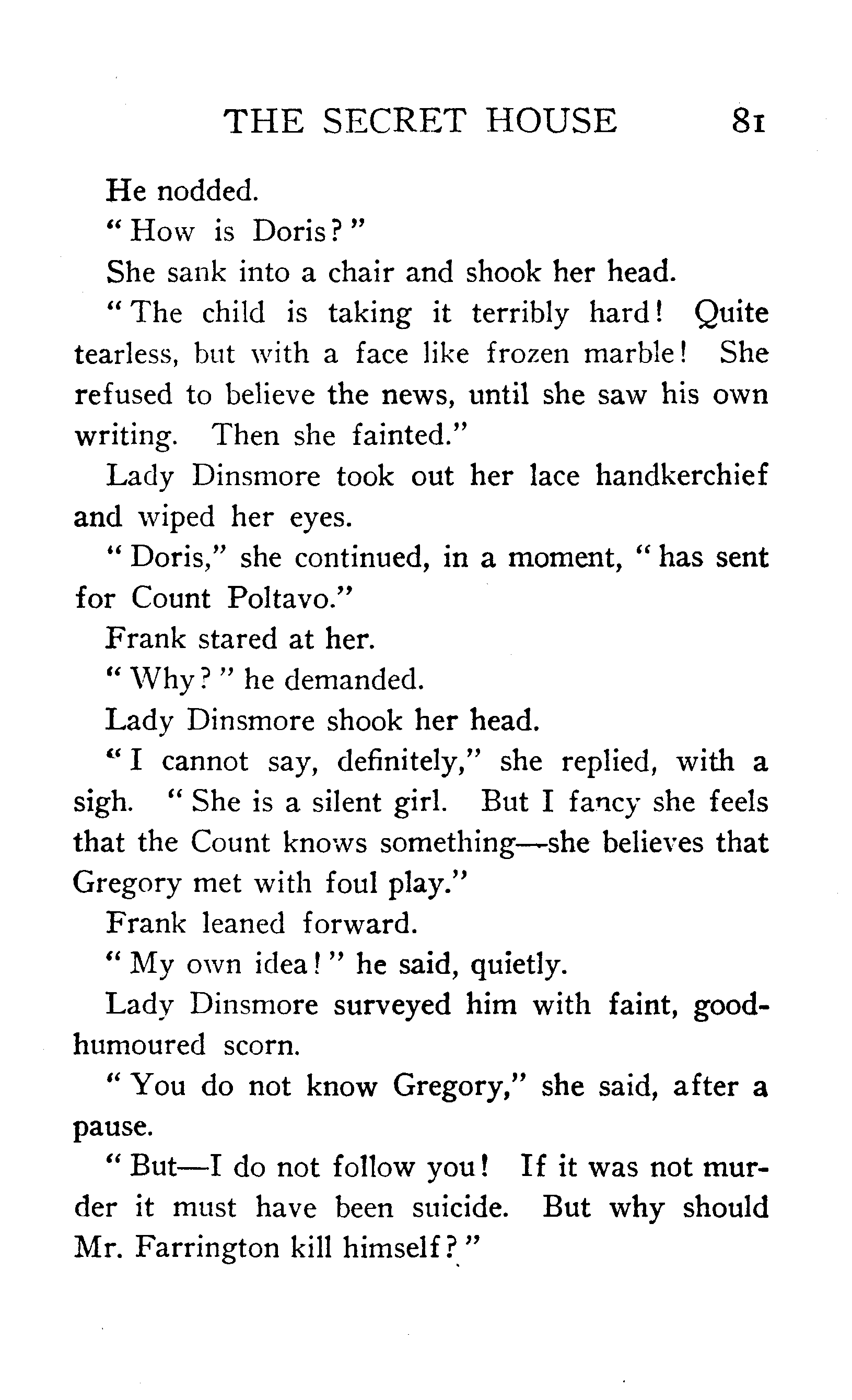 THE SECRET HOUSE 81

He nodded.

"How is Doris?"

She sank into a chair and shook her head.

"The child is taking it terribly hard! Quite tearless, but with a face like frozen marble! She refused to believe the news, until she saw his own writing. Then she fainted."

Lady Dinsmore took out her lace handkerchief and wiped her eyes.

"Doris," she continued, in a moment, "has sent for Count Poltavo."

Frank stared at her.

"Why?" he demanded.

Lady Dinsmore shook her head.

"I cannot say, definitely," she replied, with a sigh. "She is a silent girl. But I fancy she feels that the Count knows something—she believes that Gregory met with foul play."

Frank leaned forward.

"My own idea!" he said, quietly.

Lady Dinsmore surveyed him with faint, good-humoured scorn.

"You do not know Gregory," she said, after a pause.

"But—I do not follow you! If it was not murder it must have been suicide. But why should Mr. Farrington kill himself?"